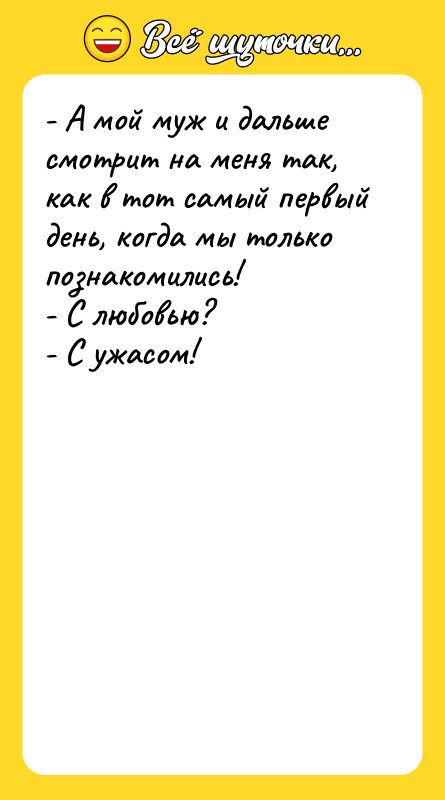 Всё шуточки...

- А мой муж и дальше смотрит на меня так, как в тот самый первый день, когда мы только познакомились!
- С любовью?
- С ужасом!